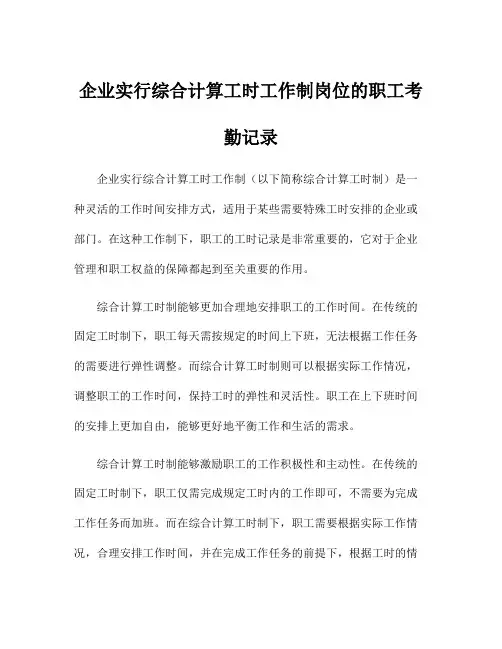 企业实行综合计算工时工作制岗位的职工考勤记录

企业实行综合计算工时工作制（以下简称综合计算工时制）是一种灵活的工作时间安排方式，适用于某些需要特殊工时安排的企业或部门。在这种工作制下，职工的工时记录是非常重要的，它对于企业管理和职工权益的保障都起到至关重要的作用。

综合计算工时制能够更加合理地安排职工的工作时间。在传统的固定工时制下，职工每天需按规定的时间上下班，无法根据工作任务的需要进行弹性调整。而综合计算工时制则可以根据实际工作情况，调整职工的工作时间，保持工时的弹性和灵活性。职工在上下班时间的安排上更加自由，能够更好地平衡工作和生活的需求。

综合计算工时制能够激励职工的工作积极性和主动性。在传统的固定工时制下，职工仅需完成规定工时内的工作即可，不需要为完成工作任务而加班。而在综合计算工时制下，职工需要根据实际工作情况，合理安排工作时间，并在完成工作任务的前提下，根据工时的情